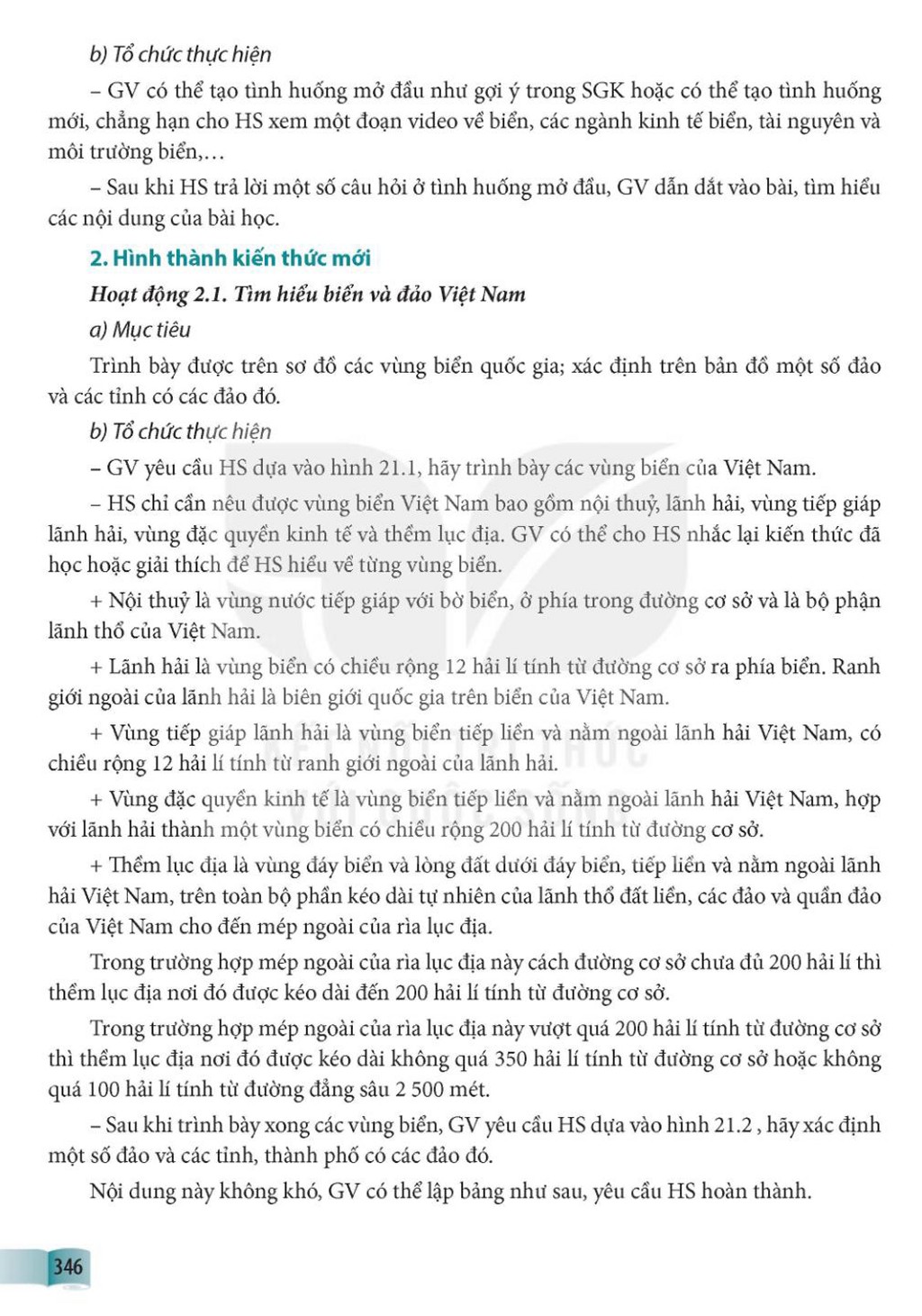 b) Tổ chức thực hiện

– GV có thể tạo tình huống mở đầu như gợi ý trong SGK hoặc có thể tạo tình huống mới, chẳng hạn cho HS xem một đoạn video về biển, các ngành kinh tế biển, tài nguyên và môi trường biển,…

– Sau khi HS trả lời một số câu hỏi ở tình huống mở đầu, GV dẫn dắt vào bài, tìm hiểu các nội dung của bài học.

2. Hình thành kiến thức mới

Hoạt động 2.1. Tìm hiểu biển và đảo Việt Nam

a) Mục tiêu

Trình bày được trên sơ đồ các vùng biển quốc gia; xác định trên bản đồ một số đảo và các tỉnh có các đảo đó.

b) Tổ chức thực hiện

– GV yêu cầu HS dựa vào hình 21.1, hãy trình bày các vùng biển của Việt Nam.

– HS chỉ cần nêu được vùng biển Việt Nam bao gồm nội thuỷ, lãnh hải, vùng tiếp giáp lãnh hải, vùng đặc quyền kinh tế và thềm lục địa. GV có thể cho HS nhắc lại kiến thức đã học hoặc giải thích để HS hiểu về từng vùng biển.

+ Nội thuỷ là vùng nước tiếp giáp với bờ biển, ở phía trong đường cơ sở và là bộ phận lãnh thổ của Việt Nam.

+ Lãnh hải là vùng biển có chiều rộng 12 hải lí tính từ đường cơ sở ra phía biển. Ranh giới ngoài của lãnh hải là biên giới quốc gia trên biển của Việt Nam.

+ Vùng tiếp giáp lãnh hải là vùng biển tiếp liền và nằm ngoài lãnh hải Việt Nam, có chiều rộng 12 hải lí tính từ ranh giới ngoài của lãnh hải.

+ Vùng đặc quyền kinh tế là vùng biển tiếp liền và nằm ngoài lãnh hải Việt Nam, hợp với lãnh hải thành một vùng biển có chiều rộng 200 hải lí tính từ đường cơ sở.

+ Thềm lục địa là vùng đáy biển và lòng đất dưới đáy biển, tiếp liền và nằm ngoài lãnh hải Việt Nam, trên toàn bộ phần kéo dài tự nhiên của lãnh thổ đất liền, các đảo và quần đảo của Việt Nam cho đến mép ngoài của rìa lục địa.

Trong trường hợp mép ngoài của rìa lục địa này cách đường cơ sở chưa đủ 200 hải lí thì thềm lục địa nơi đó được kéo dài đến 200 hải lí tính từ đường cơ sở.

Trong trường hợp mép ngoài của rìa lục địa này vượt quá 200 hải lí tính từ đường cơ sở thì thềm lục địa nơi đó được kéo dài không quá 350 hải lí tính từ đường cơ sở hoặc không quá 100 hải lí tính từ đường đẳng sâu 2 500 mét.

– Sau khi trình bày xong các vùng biển, GV yêu cầu HS dựa vào hình 21.2 , hãy xác định một số đảo và các tỉnh, thành phố có các đảo đó.

Nội dung này không khó, GV có thể lập bảng như sau, yêu cầu HS hoàn thành.

346